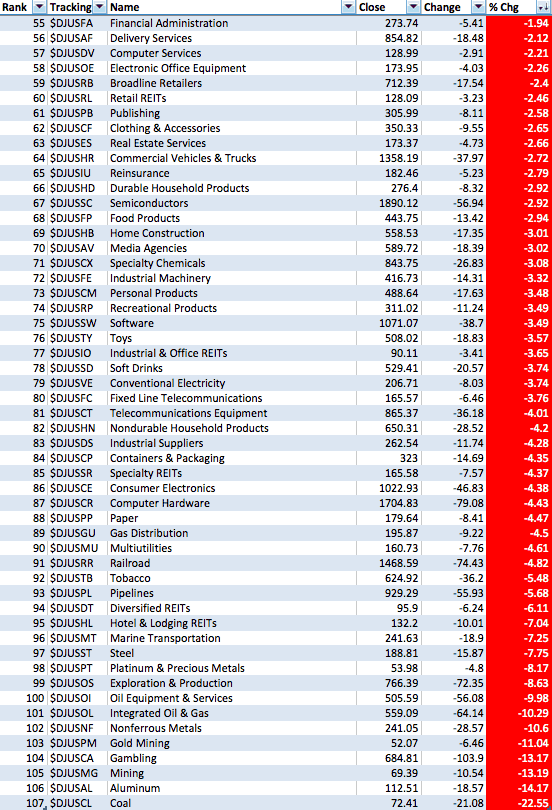 | Rank | Tracking | Name | Close | Change | % Chg |
|---|---|---|---|---|---|
| 55 | $DJUSFA | Financial Administration | 273.74 | -5.41 | -1.94 |
| 56 | $DJUSAF | Delivery Services | 854.82 | -18.48 | -2.12 |
| 57 | $DJUSDV | Computer Services | 128.99 | -2.91 | -2.21 |
| 58 | $DJUSOE | Electronic Office Equipment | 173.95 | -4.03 | -2.26 |
| 59 | $DJUSRB | Broadline Retailers | 712.39 | -17.54 | -2.4 |
| 60 | $DJUSRL | Retail REITs | 128.09 | -3.23 | -2.46 |
| 61 | $DJUSPB | Publishing | 305.99 | -8.11 | -2.58 |
| 62 | $DJUSCF | Clothing & Accessories | 350.33 | -9.55 | -2.65 |
| 63 | $DJUSES | Real Estate Services | 173.37 | -4.73 | -2.66 |
| 64 | $DJUSHR | Commercial Vehicles & Trucks | 1358.19 | -37.97 | -2.72 |
| 65 | $DJUSIU | Reinsurance | 182.46 | -5.23 | -2.79 |
| 66 | $DJUSHD | Durable Household Products | 276.4 | -8.32 | -2.92 |
| 67 | $DJUSSC | Semiconductors | 1890.12 | -56.94 | -2.92 |
| 68 | $DJUSFP | Food Products | 443.75 | -13.42 | -2.94 |
| 69 | $DJUSHB | Home Construction | 558.53 | -17.35 | -3.01 |
| 70 | $DJUSAV | Media Agencies | 589.72 | -18.39 | -3.02 |
| 71 | $DJUSCX | Specialty Chemicals | 843.75 | -26.83 | -3.08 |
| 72 | $DJUSFE | Industrial Machinery | 416.73 | -14.31 | -3.32 |
| 73 | $DJUSCM | Personal Products | 488.64 | -17.63 | -3.48 |
| 74 | $DJUSRP | Recreational Products | 311.02 | -11.24 | -3.49 |
| 75 | $DJUSSW | Software | 1071.07 | -38.7 | -3.49 |
| 76 | $DJUSTY | Toys | 508.02 | -18.83 | -3.57 |
| 77 | $DJUSIO | Industrial & Office REITs | 90.11 | -3.41 | -3.65 |
| 78 | $DJUSSD | Soft Drinks | 529.41 | -20.57 | -3.74 |
| 79 | $DJUSVE | Conventional Electricity | 206.71 | -8.03 | -3.74 |
| 80 | $DJUSFC | Fixed Line Telecommunications | 165.57 | -6.46 | -3.76 |
| 81 | $DJUSCT | Telecommunications Equipment | 865.37 | -36.18 | -4.01 |
| 82 | $DJUSHN | Nondurable Household Products | 650.31 | -28.52 | -4.2 |
| 83 | $DJUSDS | Industrial Suppliers | 262.54 | -11.74 | -4.28 |
| 84 | $DJUSCP | Containers & Packaging | 323 | -14.69 | -4.35 |
| 85 | $DJUSSR | Specialty REITs | 165.58 | -7.57 | -4.37 |
| 86 | $DJUSCE | Consumer Electronics | 1022.93 | -46.83 | -4.38 |
| 87 | $DJUSCR | Computer Hardware | 1704.83 | -79.08 | -4.43 |
| 88 | $DJUSPP | Paper | 179.64 | -8.41 | -4.47 |
| 89 | $DJUSGU | Gas Distribution | 195.87 | -9.22 | -4.5 |
| 90 | $DJUSMU | Multiutilities | 160.73 | -7.76 | -4.61 |
| 91 | $DJUSRR | Railroad | 1468.59 | -74.43 | -4.82 |
| 92 | $DJUSTB | Tobacco | 624.92 | -36.2 | -5.48 |
| 93 | $DJUSPL | Pipelines | 929.29 | -55.93 | -5.68 |
| 94 | $DJUSDT | Diversified REITs | 95.9 | -6.24 | -6.11 |
| 95 | $DJUSHL | Hotel & Lodging REITs | 132.2 | -10.01 | -7.04 |
| 96 | $DJUSMT | Marine Transportation | 241.63 | -18.9 | -7.25 |
| 97 | $DJUSST | Steel | 188.81 | -15.87 | -7.75 |
| 98 | $DJUSPT | Platinum & Precious Metals | 53.98 | -4.8 | -8.17 |
| 99 | $DJUSOS | Exploration & Production | 766.39 | -72.35 | -8.63 |
| 100 | $DJUSOI | Oil Equipment & Services | 505.59 | -56.08 | -9.98 |
| 101 | $DJUSOL | Integrated Oil & Gas | 559.09 | -64.14 | -10.29 |
| 102 | $DJUSNF | Nonferrous Metals | 241.05 | -28.57 | -10.6 |
| 103 | $DJUSPM | Gold Mining | 52.07 | -6.46 | -11.04 |
| 104 | $DJUSCA | Gambling | 684.81 | -103.9 | -13.17 |
| 105 | $DJUSMG | Mining | 69.39 | -10.54 | -13.19 |
| 106 | $DJUSAL | Aluminum | 112.51 | -18.57 | -14.17 |
| 107 | $DJUSCL | Coal | 72.41 | -21.08 | -22.55 |